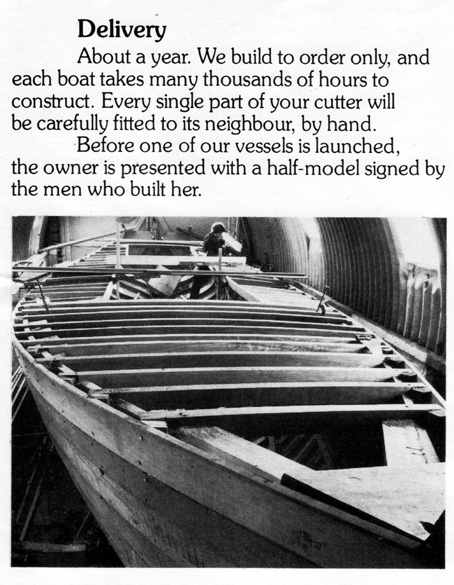 Delivery

About a year. We build to order only, and each boat takes many thousands of hours to construct. Every single part of your cutter will be carefully fitted to its neighbour, by hand.

Before one of our vessels is launched, the owner is presented with a half-model signed by the men who built her.